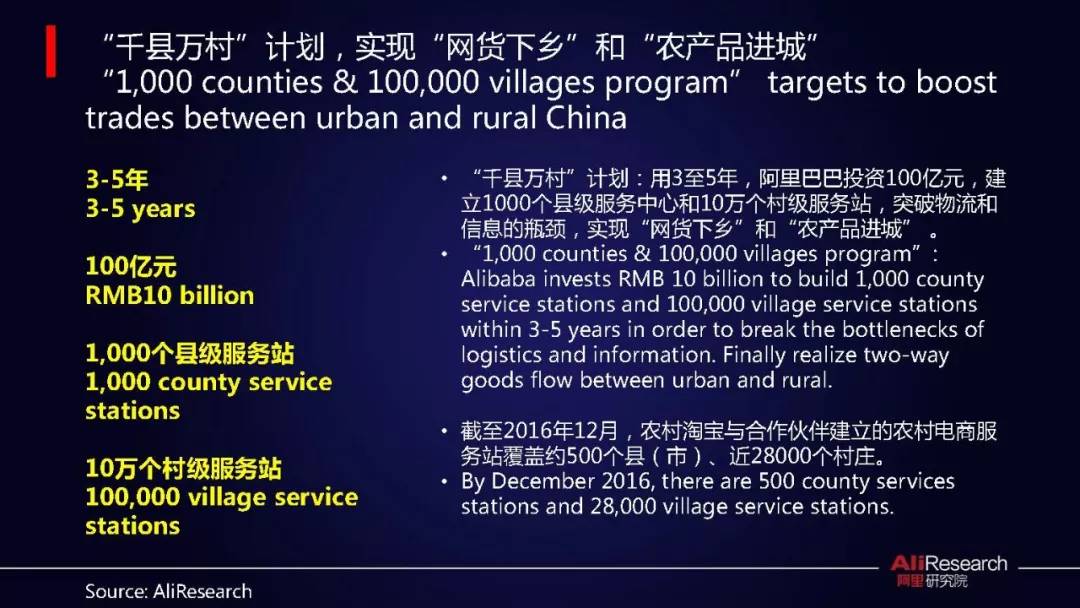 “千县万村”计划，实现“网货下乡”和“农产品进城”
“1,000 counties & 100,000 villages program” targets to boost trades between urban and rural China

3-5年
3-5 years

100亿元
RMB10 billion

1,000个县级服务站
1,000 county service stations

10万个村级服务站
100,000 village service stations

• “千县万村”计划：用3至5年，阿里巴巴投资100亿元，建立1000个县级服务中心和10万个村级服务站，突破物流和信息的瓶颈，实现“网货下乡”和“农产品进城”。
• “1,000 counties & 100,000 villages program”: Alibaba invests RMB 10 billion to build 1,000 county service stations and 100,000 village service stations within 3-5 years in order to break the bottlenecks of logistics and information. Finally realize two-way goods flow between urban and rural.

• 截至2016年12月，农村淘宝与合作伙伴建立的农村电商服务站覆盖约500个县（市）、近28000个村庄。
• By December 2016, there are 500 county services stations and 28,000 village service stations.

Source: AliResearch

AliResearch
阿里研究院